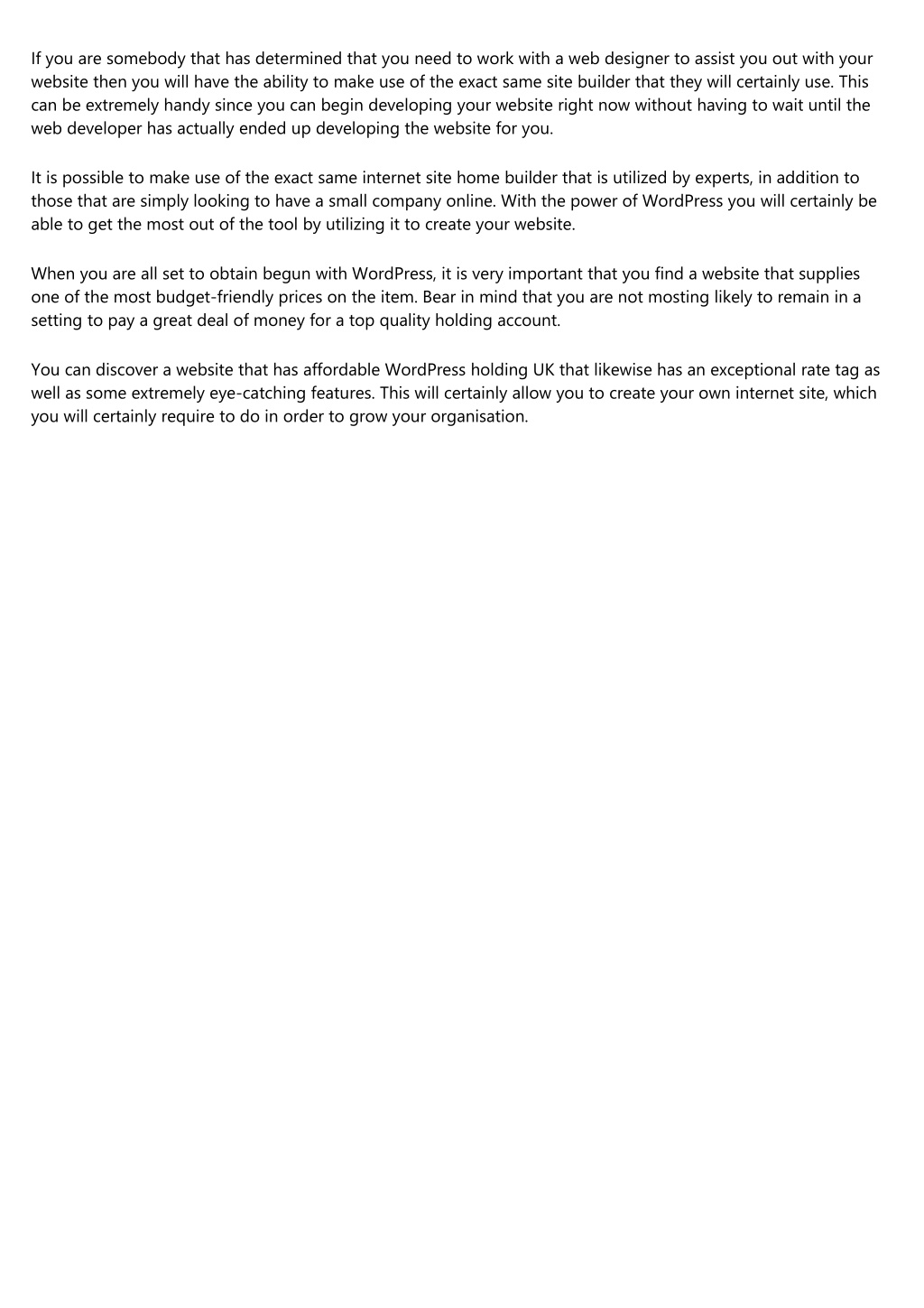 If you are somebody that has determined that you need to work with a web designer to assist you out with your website then you will have the ability to make use of the exact same site builder that they will certainly use. This can be extremely handy since you can begin developing your website right now without having to wait until the web developer has actually ended up developing the website for you.

It is possible to make use of the exact same internet site home builder that is utilized by experts, in addition to those that are simply looking to have a small company online. With the power of WordPress you will certainly be able to get the most out of the tool by utilizing it to create your website.

When you are all set to obtain begun with WordPress, it is very important that you find a website that supplies one of the most budget-friendly prices on the item. Bear in mind that you are not mosting likely to remain in a setting to pay a great deal of money for a top quality holding account.

You can discover a website that has affordable WordPress holding UK that likewise has an exceptional rate tag as well as some extremely eye-catching features. This will certainly allow you to create your own internet site, which you will certainly require to do in order to grow your organisation.